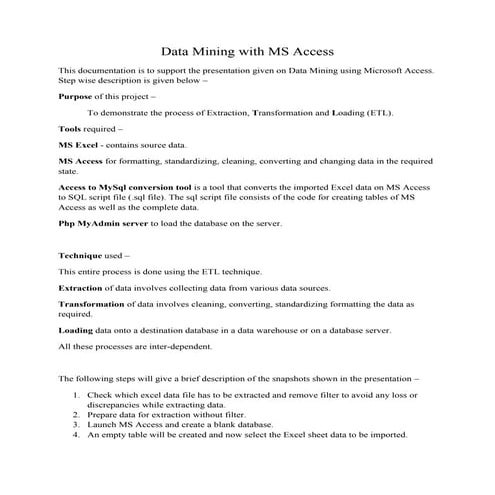 Data Mining with MS Access

This documentation is to support the presentation given on Data Mining using Microsoft Access. Step wise description is given below –

Purpose of this project –

To demonstrate the process of Extraction, Transformation and Loading (ETL).

Tools required –

MS Excel - contains source data.

MS Access for formatting, standardizing, cleaning, converting and changing data in the required state.

Access to MySql conversion tool is a tool that converts the imported Excel data on MS Access to SQL script file (.sql file). The sql script file consists of the code for creating tables of MS Access as well as the complete data.

Php MyAdmin server to load the database on the server.

Technique used –

This entire process is done using the ETL technique.

Extraction of data involves collecting data from various data sources.

Transformation of data involves cleaning, converting, standardizing formatting the data as required.

Loading data onto a destination database in a data warehouse or on a database server.

All these processes are inter-dependent.

The following steps will give a brief description of the snapshots shown in the presentation –

1. Check which excel data file has to be extracted and remove filter to avoid any loss or discrepancies while extracting data.
2. Prepare data for extraction without filter.
3. Launch MS Access and create a blank database.
4. An empty table will be created and now select the Excel sheet data to be imported.